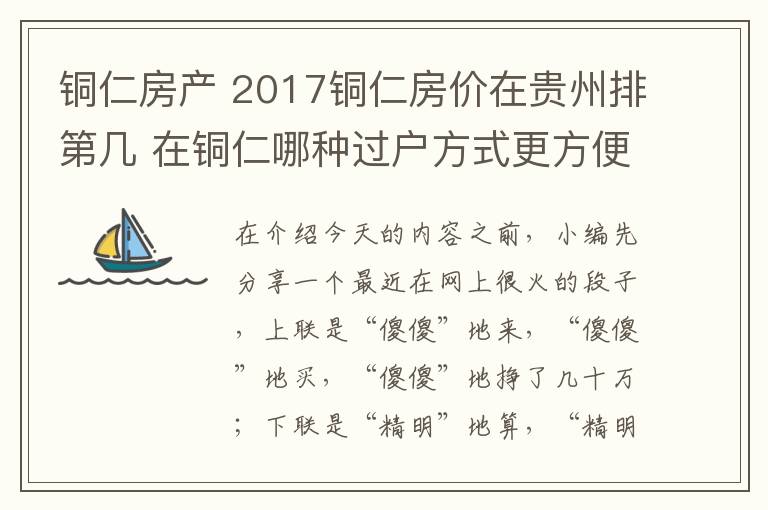 铜仁房产 2017铜仁房价在贵州排第几 在铜仁哪种过户方式更方便

在介绍今天的内容之前，小编先分享一个最近在网上很火的段子，上联是“傻傻”地来，“傻傻”地买，“傻傻”地挣了几十万；下联是“精明”地算，“精明